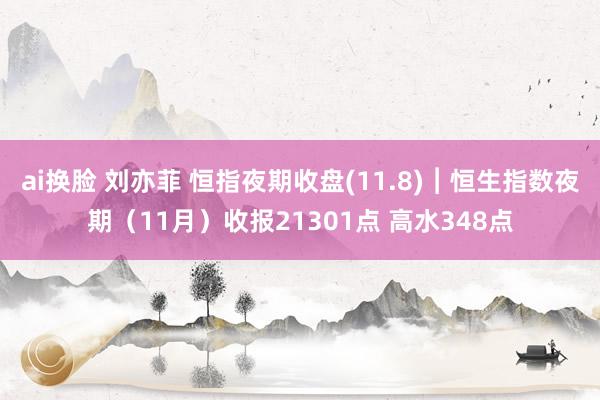 ai换脸 刘亦菲 恒指夜期收盘(11.8)｜恒生指数夜期（11月）收报21301点 高水348点